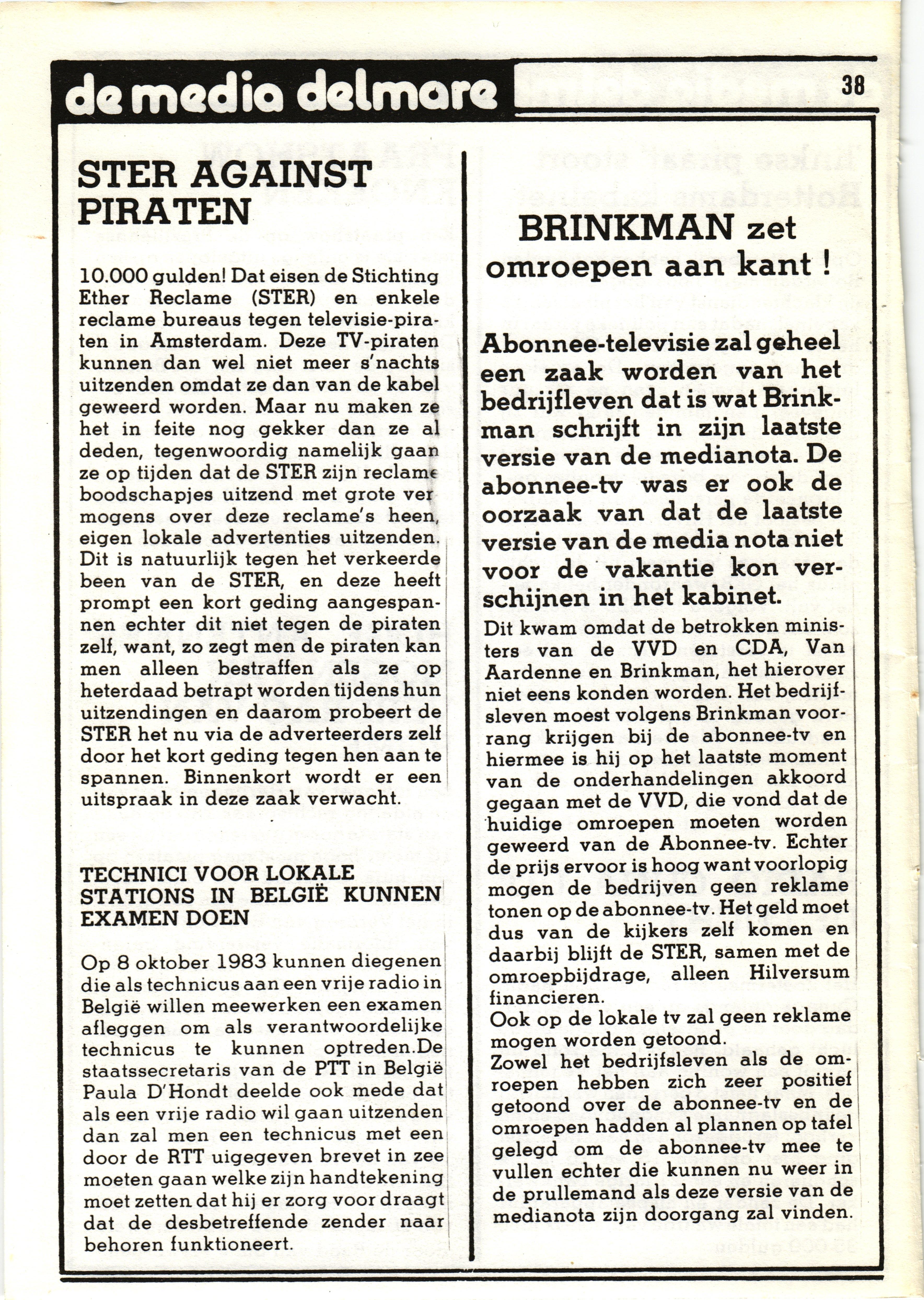 de media delmare

38

STER AGAINST PIRATEN

10.000 gulden! Dat eisen de Stichting Ether Reclame (STER) en enkele reclame bureaus tegen televisie-piraten in Amsterdam. Deze TV-piraten kunnen dan wel niet meer s'nachts uitzenden omdat ze dan van de kabel geweerd worden. Maar nu maken ze het in feite nog gekker dan ze al deden, tegenwoordig namelijk gaan ze op tijden dat de STER zijn reclame boodschapjes uitzend met grote vermogens over deze reclame's heen, eigen lokale advertenties uitzenden. Dit is natuurlijk tegen het verkeerde been van de STER, en deze heeft prompt een kort geding aangespannen echter dit niet tegen de piraten zelf, want, zo zegt men de piraten kan men alleen bestraffen als ze op heterdaad betrapt worden tijdens hun uitzendingen en daarom probeert de STER het nu via de adverteerders zelf door het kort geding tegen hen aan te spannen. Binnenkort wordt er een uitspraak in deze zaak verwacht.

TECHNICI VOOR LOKALE STATIONS IN BELGIË KUNNEN EXAMEN DOEN

Op 8 oktober 1983 kunnen diegenen die als technicus aan een vrije radio in België willen meewerken een examen afleggen om als verantwoordelijke technicus te kunnen optreden.De staatssecretaris van de PTT in België Paula D'Hondt deelde ook mede dat als een vrije radio wil gaan uitzenden dan zal men een technicus met een door de RTT uigegeven brevet in zee moeten gaan welke zijn handtekening moet zetten dat hij er zorg voor draagt dat de desbetreffende zender naar behoren funktioneert.

BRINKMAN zet omroepen aan kant !

Abonnee-televisie zal geheel een zaak worden van het bedrijfleven dat is wat Brinkman schrijft in zijn laatste versie van de medianota. De abonnee-tv was er ook de oorzaak van dat de laatste versie van de media nota niet voor de vakantie kon verschijnen in het kabinet.

Dit kwam omdat de betrokken ministers van de VVD en CDA, Van Aardenne en Brinkman, het hierover niet eens konden worden. Het bedrijfsleven moest volgens Brinkman voorrang krijgen bij de abonnee-tv en hiermee is hij op het laatste moment van de onderhandelingen akkoord gegaan met de VVD, die vond dat de huidige omroepen moeten worden geweerd van de Abonnee-tv. Echter de prijs ervoor is hoog want voorlopig mogen de bedrijven geen reklame tonen op de abonnee-tv. Het geld moet dus van de kijkers zelf komen en daarbij blijft de STER, samen met de omroepbijdrage, alleen Hilversum financieren.
Ook op de lokale tv zal geen reklame mogen worden getoond.
Zowel het bedrijfsleven als de omroepen hebben zich zeer positief getoond over de abonnee-tv en de omroepen hadden al plannen op tafel gelegd om de abonnee-tv mee te vullen echter die kunnen nu weer in de prullemand als deze versie van de medianota zijn doorgang zal vinden.